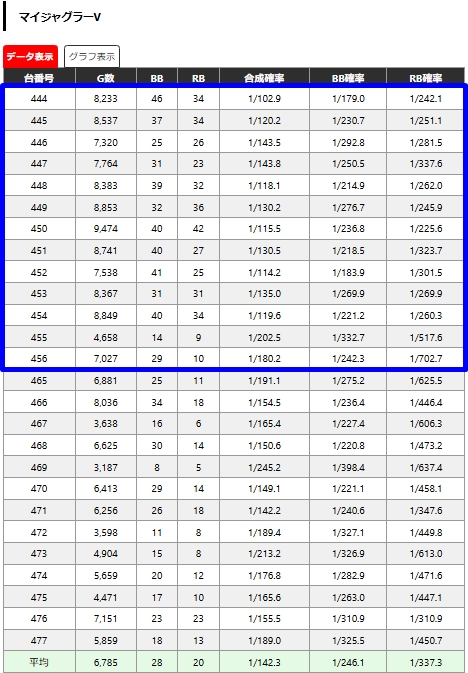 マイジャグラーV

データ表示 グラフ表示

| 台番号 | G数 | BB | RB | 合成確率 | BB確率 | RB確率 |
|---|---|---|---|---|---|---|
| 444 | 8,233 | 46 | 34 | 1/102.9 | 1/179.0 | 1/242.1 |
| 445 | 8,537 | 37 | 34 | 1/120.2 | 1/230.7 | 1/251.1 |
| 446 | 7,320 | 25 | 26 | 1/143.5 | 1/292.8 | 1/281.5 |
| 447 | 7,764 | 31 | 23 | 1/143.8 | 1/250.5 | 1/337.6 |
| 448 | 8,383 | 39 | 32 | 1/118.1 | 1/214.9 | 1/262.0 |
| 449 | 8,853 | 32 | 36 | 1/130.2 | 1/276.7 | 1/245.9 |
| 450 | 9,474 | 40 | 42 | 1/115.5 | 1/236.8 | 1/225.6 |
| 451 | 8,741 | 40 | 27 | 1/130.5 | 1/218.5 | 1/323.7 |
| 452 | 7,538 | 41 | 25 | 1/114.2 | 1/183.9 | 1/301.5 |
| 453 | 8,367 | 31 | 31 | 1/135.0 | 1/269.9 | 1/269.9 |
| 454 | 8,849 | 40 | 34 | 1/119.6 | 1/221.2 | 1/260.3 |
| 455 | 4,658 | 14 | 9 | 1/202.5 | 1/332.7 | 1/517.6 |
| 456 | 7,027 | 29 | 10 | 1/180.2 | 1/242.3 | 1/702.7 |
| 465 | 6,881 | 25 | 11 | 1/191.1 | 1/275.2 | 1/625.5 |
| 466 | 8,036 | 34 | 18 | 1/154.5 | 1/236.4 | 1/446.4 |
| 467 | 3,638 | 16 | 6 | 1/165.4 | 1/227.4 | 1/606.3 |
| 468 | 6,625 | 30 | 14 | 1/150.6 | 1/220.8 | 1/473.2 |
| 469 | 3,187 | 8 | 5 | 1/245.2 | 1/398.4 | 1/637.4 |
| 470 | 6,413 | 29 | 14 | 1/149.1 | 1/221.1 | 1/458.1 |
| 471 | 6,256 | 26 | 18 | 1/142.2 | 1/240.6 | 1/347.6 |
| 472 | 3,598 | 11 | 8 | 1/189.4 | 1/327.1 | 1/449.8 |
| 473 | 4,904 | 15 | 8 | 1/213.2 | 1/326.9 | 1/613.0 |
| 474 | 5,659 | 20 | 12 | 1/176.8 | 1/282.9 | 1/471.6 |
| 475 | 4,471 | 17 | 10 | 1/165.6 | 1/263.0 | 1/447.1 |
| 476 | 7,151 | 23 | 23 | 1/155.5 | 1/310.9 | 1/310.9 |
| 477 | 5,859 | 18 | 13 | 1/189.0 | 1/325.5 | 1/450.7 |
| 平均 | 6,785 | 28 | 20 | 1/142.3 | 1/246.1 | 1/337.3 |